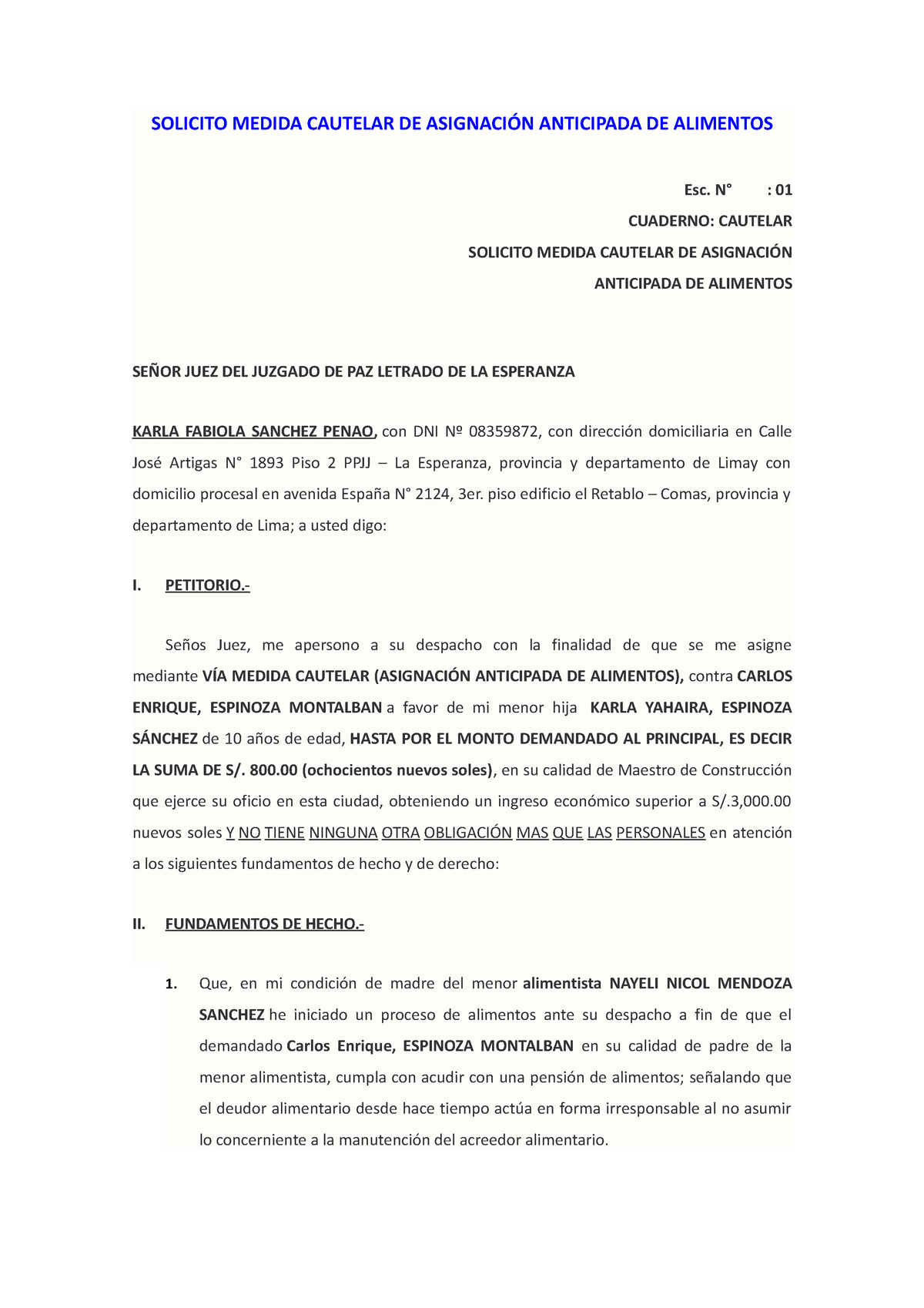 SOLICITO MEDIDA CAUTELAR DE ASIGNACIÓN ANTICIPADA DE ALIMENTOS

Esc. N° : 01
CUADERNO: CAUTELAR
SOLICITO MEDIDA CAUTELAR DE ASIGNACIÓN
ANTICIPADA DE ALIMENTOS

SEÑOR JUEZ DEL JUZGADO DE PAZ LETRADO DE LA ESPERANZA

KARLA FABIOLA SANCHEZ PENAO, con DNI Nº 08359872, con dirección domiciliaria en Calle José Artigas N° 1893 Piso 2 PPJJ – La Esperanza, provincia y departamento de Limay con domicilio procesal en avenida España N° 2124, 3er. piso edificio el Retablo – Comas, provincia y departamento de Lima; a usted digo:

I. PETITORIO.-

Seños Juez, me apersono a su despacho con la finalidad de que se me asigne mediante VÍA MEDIDA CAUTELAR (ASIGNACIÓN ANTICIPADA DE ALIMENTOS), contra CARLOS ENRIQUE, ESPINOZA MONTALBAN a favor de mi menor hija KARLA YAHAIRA, ESPINOZA SÁNCHEZ de 10 años de edad, HASTA POR EL MONTO DEMANDADO AL PRINCIPAL, ES DECIR LA SUMA DE S/. 800.00 (ochocientos nuevos soles), en su calidad de Maestro de Construcción que ejerce su oficio en esta ciudad, obteniendo un ingreso económico superior a S/.3,000.00 nuevos soles Y NO TIENE NINGUNA OTRA OBLIGACIÓN MAS QUE LAS PERSONALES en atención a los siguientes fundamentos de hecho y de derecho:

II. FUNDAMENTOS DE HECHO.-

1. Que, en mi condición de madre del menor alimentista NAYELI NICOL MENDOZA SANCHEZ he iniciado un proceso de alimentos ante su despacho a fin de que el demandado Carlos Enrique, ESPINOZA MONTALBAN en su calidad de padre de la menor alimentista, cumpla con acudir con una pensión de alimentos; señalando que el deudor alimentario desde hace tiempo actúa en forma irresponsable al no asumir lo concerniente a la manutención del acreedor alimentario.